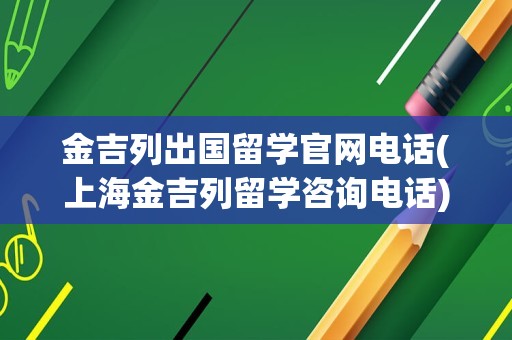 金吉列出国留学官网电话(上海金吉列留学咨询电话)